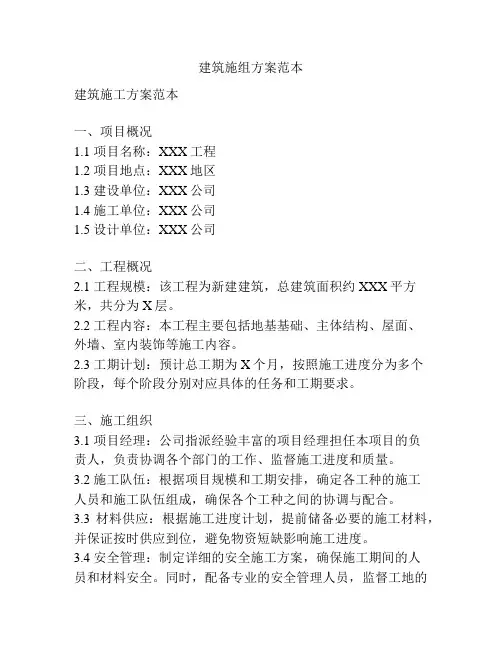 建筑施组方案范本

建筑施工方案范本

一、项目概况
1.1 项目名称：XXX 工程
1.2 项目地点：XXX 地区
1.3 建设单位：XXX 公司
1.4 施工单位：XXX 公司
1.5 设计单位：XXX 公司

二、工程概况
2.1 工程规模：该工程为新建建筑，总建筑面积约 XXX 平方米，共分为 X 层。
2.2 工程内容：本工程主要包括地基基础、主体结构、屋面、外墙、室内装饰等施工内容。
2.3 工期计划：预计总工期为 X 个月，按照施工进度分为多个阶段，每个阶段分别对应具体的任务和工期要求。

三、施工组织
3.1 项目经理：公司指派经验丰富的项目经理担任本项目的负责人，负责协调各个部门的工作、监督施工进度和质量。
3.2 施工队伍：根据项目规模和工期安排，确定各工种的施工人员和施工队伍组成，确保各个工种之间的协调与配合。
3.3 材料供应：根据施工进度计划，提前储备必要的施工材料，并保证按时供应到位，避免物资短缺影响施工进度。
3.4 安全管理：制定详细的安全施工方案，确保施工期间的人员和材料安全。同时，配备专业的安全管理人员，监督工地的